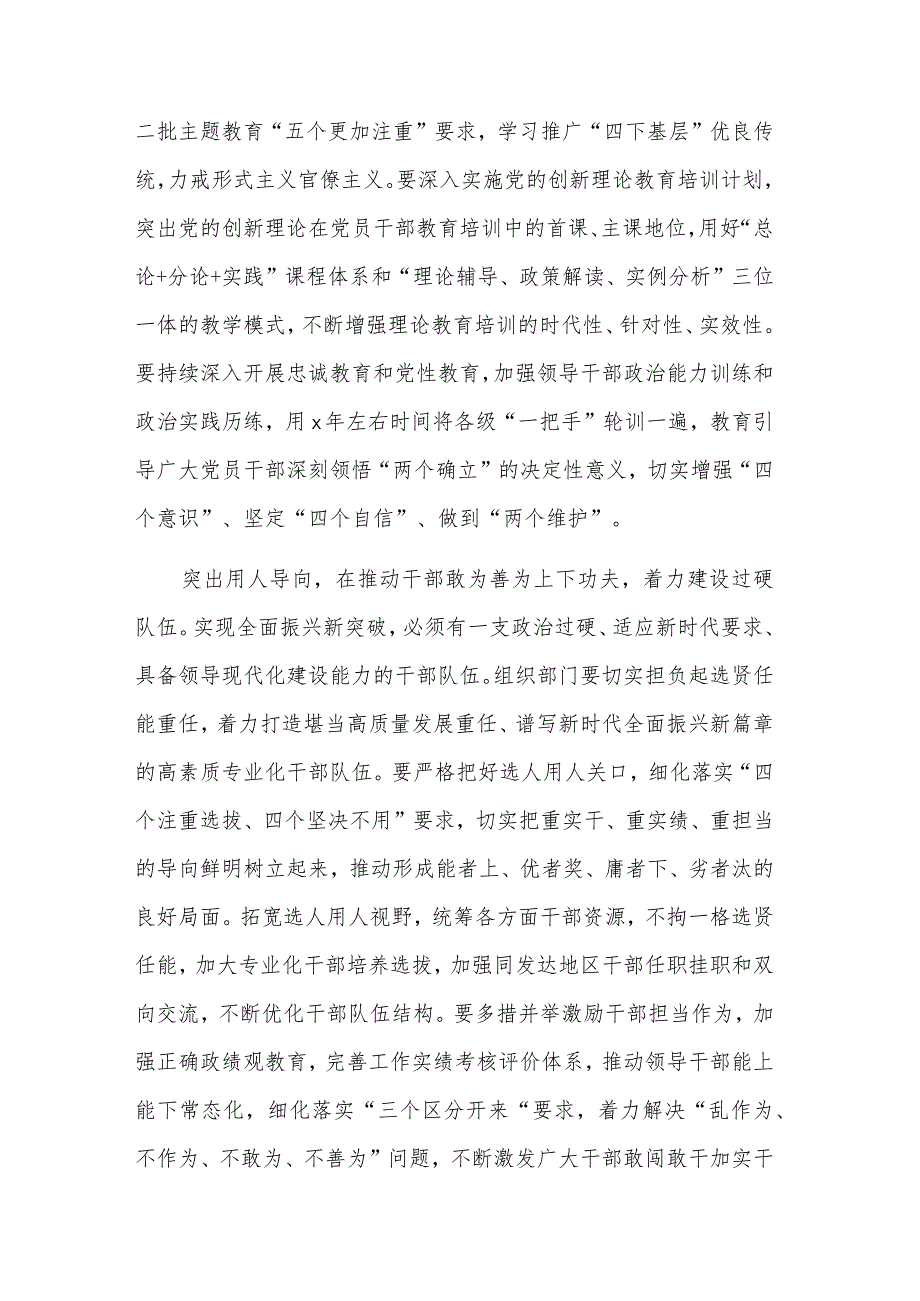 二批主题教育“五个更加注重”要求，学习推广“四下基层”优良传统，力戒形式主义官僚主义。要深入实施党的创新理论教育培训计划，突出党的创新理论在党员干部教育培训中的首课、主课地位，用好“总论+分论+实践”课程体系和“理论辅导、政策解读、实例分析”三位一体的教学模式，不断增强理论教育培训的时代性、针对性、实效性。要持续深入开展忠诚教育和党性教育，加强领导干部政治能力训练和政治实践历练，用x年左右时间将各级“一把手”轮训一遍，教育引导广大党员干部深刻领悟“两个确立”的决定性意义，切实增强“四个意识”、坚定“四个自信”、做到“两个维护”。

突出用人导向，在推动干部敢为善为上下功夫，着力建设过硬队伍。实现全面振兴新突破，必须有一支政治过硬、适应新时代要求、具备领导现代化建设能力的干部队伍。组织部门要切实担负起选贤任能重任，着力打造堪当高质量发展重任、谱写新时代全面振兴新篇章的高素质专业化干部队伍。要严格把好选人用人关口，细化落实“四个注重选拔、四个坚决不用”要求，切实把重实干、重实绩、重担当的导向鲜明树立起来，推动形成能者上、优者奖、庸者下、劣者汰的良好局面。拓宽选人用人视野，统筹各方面干部资源，不拘一格选贤任能，加大专业化干部培养选拔，加强同发达地区干部任职挂职和双向交流，不断优化干部队伍结构。要多措并举激励干部担当作为，加强正确政绩观教育，完善工作实绩考核评价体系，推动领导干部能上能下常态化，细化落实“三个区分开来“要求，着力解决“乱作为、不作为、不敢为、不善为”问题，不断激发广大干部敢闯敢干加实干